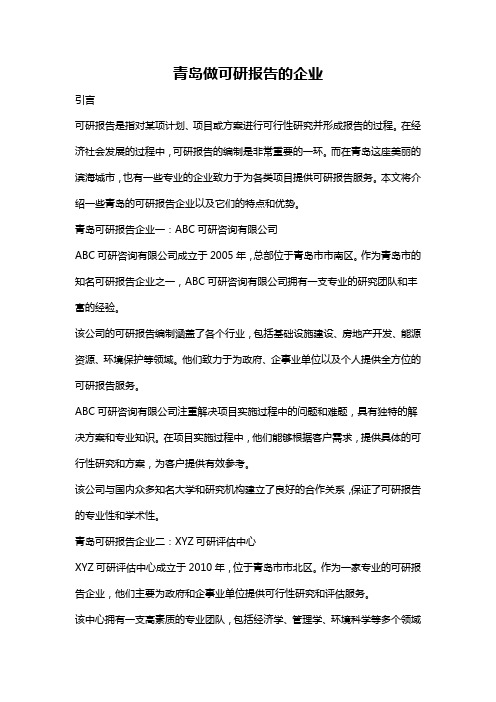 青岛做可研报告的企业

引言

可研报告是指对某项计划、项目或方案进行可行性研究并形成报告的过程。在经济社会发展的过程中，可研报告的编制是非常重要的一环。而在青岛这座美丽的滨海城市，也有一些专业的企业致力于为各类项目提供可研报告服务。本文将介绍一些青岛的可研报告企业以及它们的特点和优势。

青岛可研报告企业一：ABC 可研咨询有限公司

ABC 可研咨询有限公司成立于 2005 年，总部位于青岛市市南区。作为青岛市的知名可研报告企业之一，ABC 可研咨询有限公司拥有一支专业的研究团队和丰富的经验。

该公司的可研报告编制涵盖了各个行业，包括基础设施建设、房地产开发、能源资源、环境保护等领域。他们致力于为政府、企事业单位以及个人提供全方位的可研报告服务。

ABC 可研咨询有限公司注重解决项目实施过程中的问题和难题，具有独特的解决方案和专业知识。在项目实施过程中，他们能够根据客户需求，提供具体的可行性研究和方案，为客户提供有效参考。

该公司与国内众多知名大学和研究机构建立了良好的合作关系，保证了可研报告的专业性和学术性。

青岛可研报告企业二：XYZ 可研评估中心

XYZ 可研评估中心成立于 2010 年，位于青岛市市北区。作为一家专业的可研报告企业，他们主要为政府和企事业单位提供可行性研究和评估服务。

该中心拥有一支高素质的专业团队，包括经济学、管理学、环境科学等多个领域